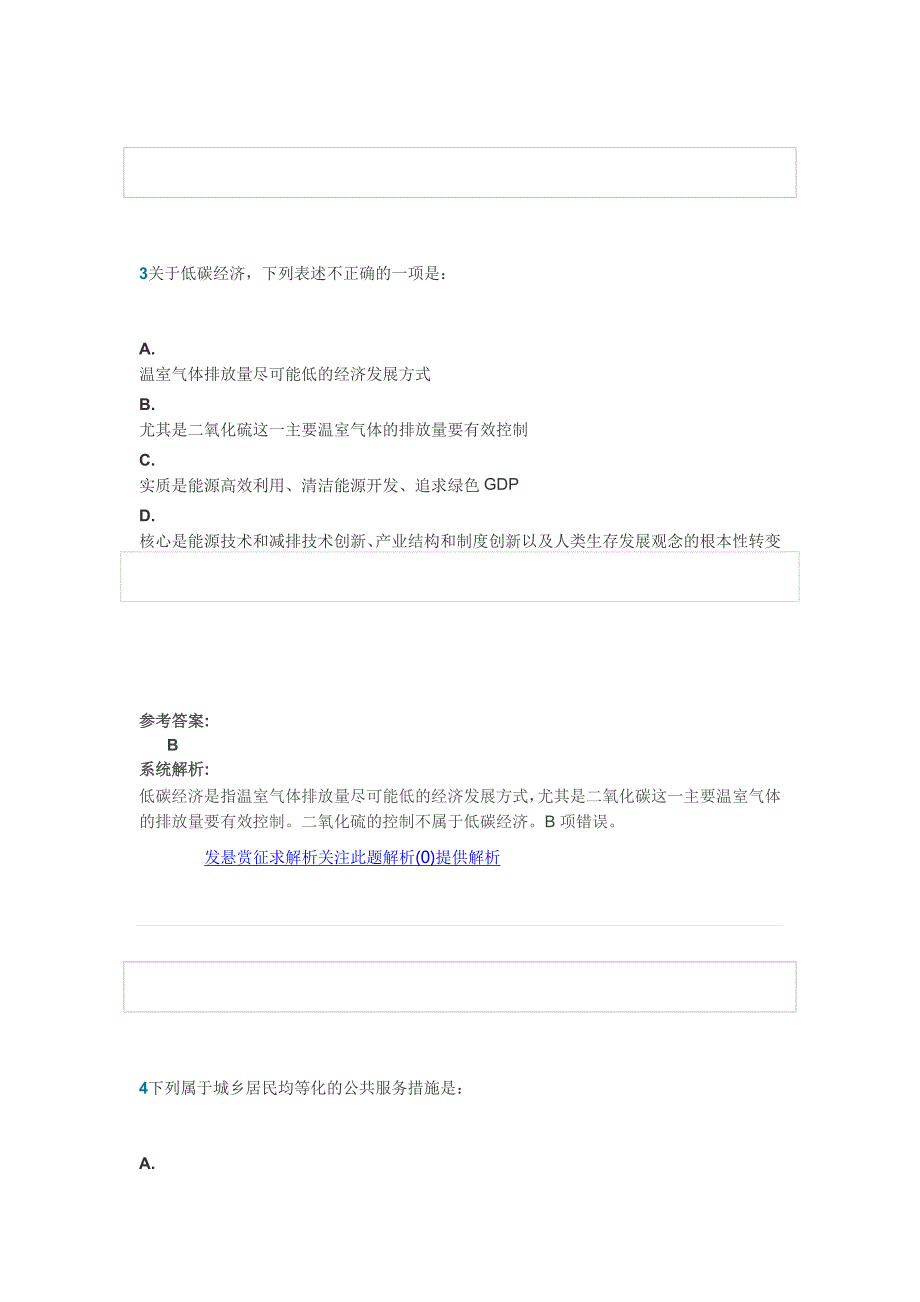 3关于低碳经济，下列表述不正确的一项是：

A.
温室气体排放量尽可能低的经济发展方式

B.
尤其是二氧化硫这一主要温室气体的排放量要有效控制

C.
实质是能源高效利用、清洁能源开发、追求绿色 GDP

D.
核心是能源技术和减排技术创新、产业结构和制度创新以及人类生存发展观念的根本性转变

参考答案:
B
系统解析:
低碳经济是指温室气体排放量尽可能低的经济发展方式，尤其是二氧化碳这一主要温室气体的排放量要有效控制。二氧化硫的控制不属于低碳经济。B 项错误。

发悬赏征求解析关注此题解析(0)提供解析

4下列属于城乡居民均等化的公共服务措施是：

A.